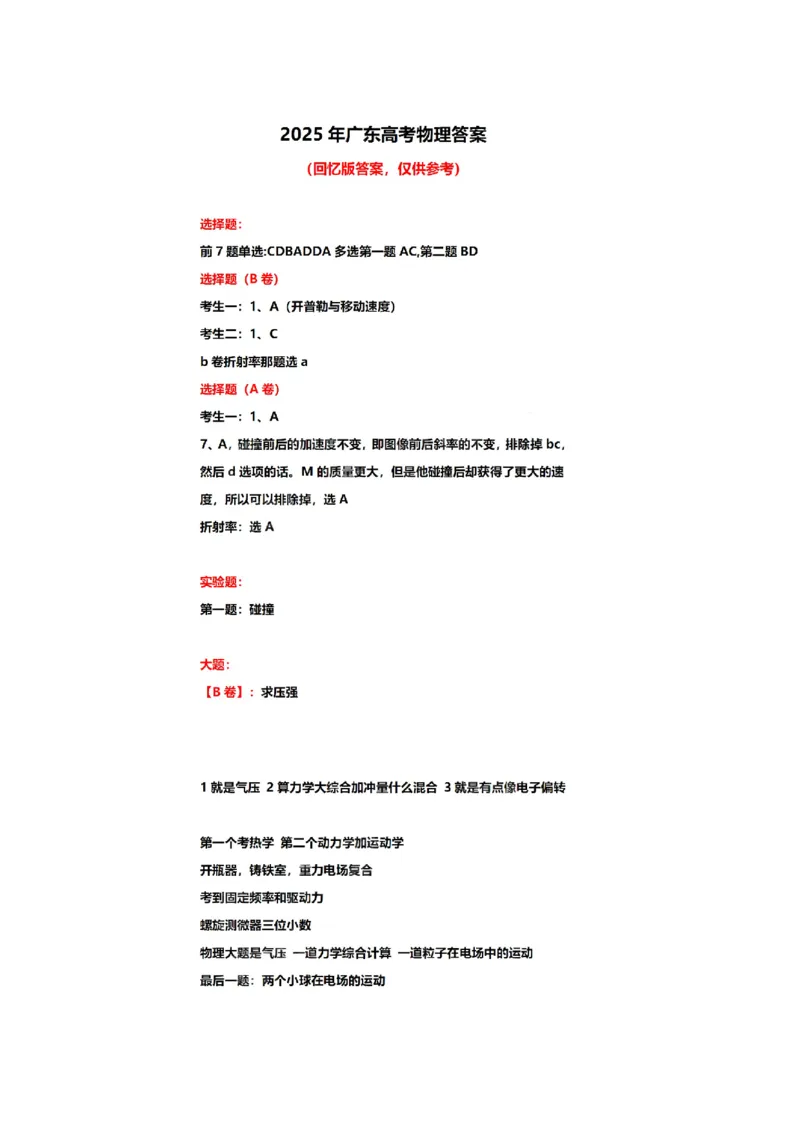 2025 年广东高考物理答案

（回忆版答案，仅供参考）

选择题：

前 7 题单选:CDBADDA 多选第一题 AC,第二题 BD

选择题（B 卷）

考生一：1、A（开普勒与移动速度）

考生二：1、C

b 卷折射率那题选 a

选择题（A 卷）

考生一：1、A

7、A，碰撞前后的加速度不变，即图像前后斜率的不变，排除掉 bc，然后 d 选项的话。M 的质量更大，但是他碰撞后却获得了更大的速度，所以可以排除掉，选 A

折射率：选 A

实验题：

第一题：碰撞

大题：

【B 卷】：求压强

1 就是气压 2 算力学大综合加冲量什么混合 3 就是有点像电子偏转

第一个考热学 第二个动力学加运动学

开瓶器，铸铁室，重力电场复合

考到固定频率和驱动力

螺旋测微器三位小数

物理大题是气压 一道力学综合计算 一道粒子在电场中的运动

最后一题：两个小球在电场的运动